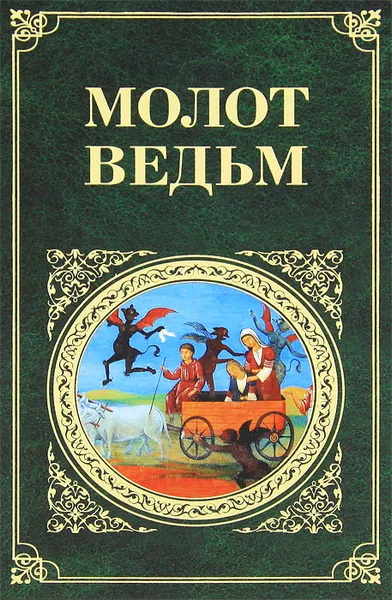 МОЛОТ
ВЕДЬМ